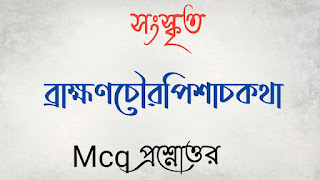 সংস্কৃত

ব্রাহ্মণচৌরপিশাচকথা

Mcq প্রশ্নোত্তর